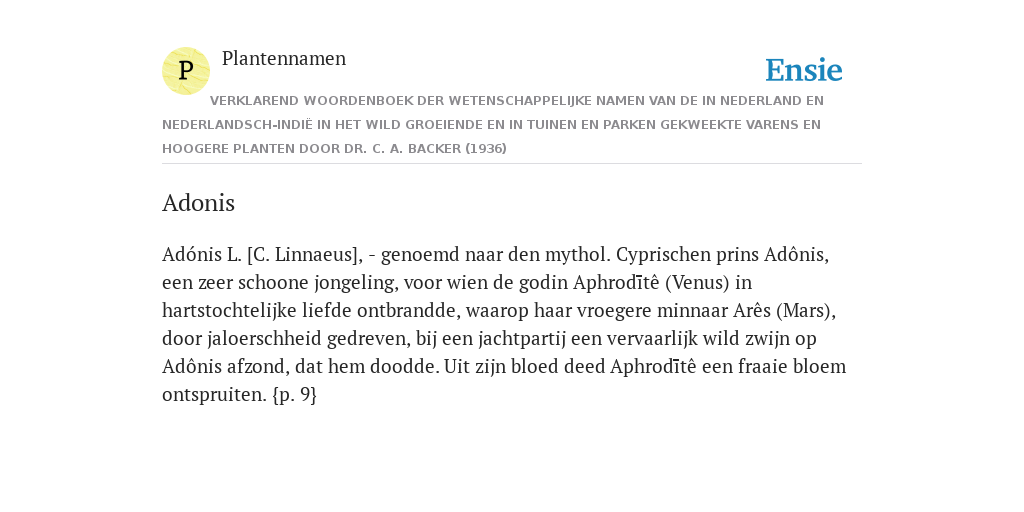 P

Plantennamen

Ensie

VERKLAREND WOORDENBOEK DER WETENSCHAPPELIJKE NAMEN VAN DE IN NEDERLAND EN NEDERLANDSCH-INDIË IN HET WILD GROEIENDE EN IN TUINEN EN PARKEN GEKWEEKTE VARENS EN HOOGERE PLANTEN DOOR DR. C. A. BACKER (1936)

Adonis

Adónis L. [C. Linnaeus], - genoemd naar den mythol. Cyprischen prins Adônis, een zeer schoone jongeling, voor wien de godin Aphrodītê (Venus) in hartstochtelijke liefde ontbrandde, waarop haar vroegere minnaar Arês (Mars), door jaloerschheid gedreven, bij een jachtpartij een vervaarlijk wild zwijn op Adônis afzond, dat hem doodde. Uit zijn bloed deed Aphrodītê een fraaie bloem ontspruiten. {p. 9}